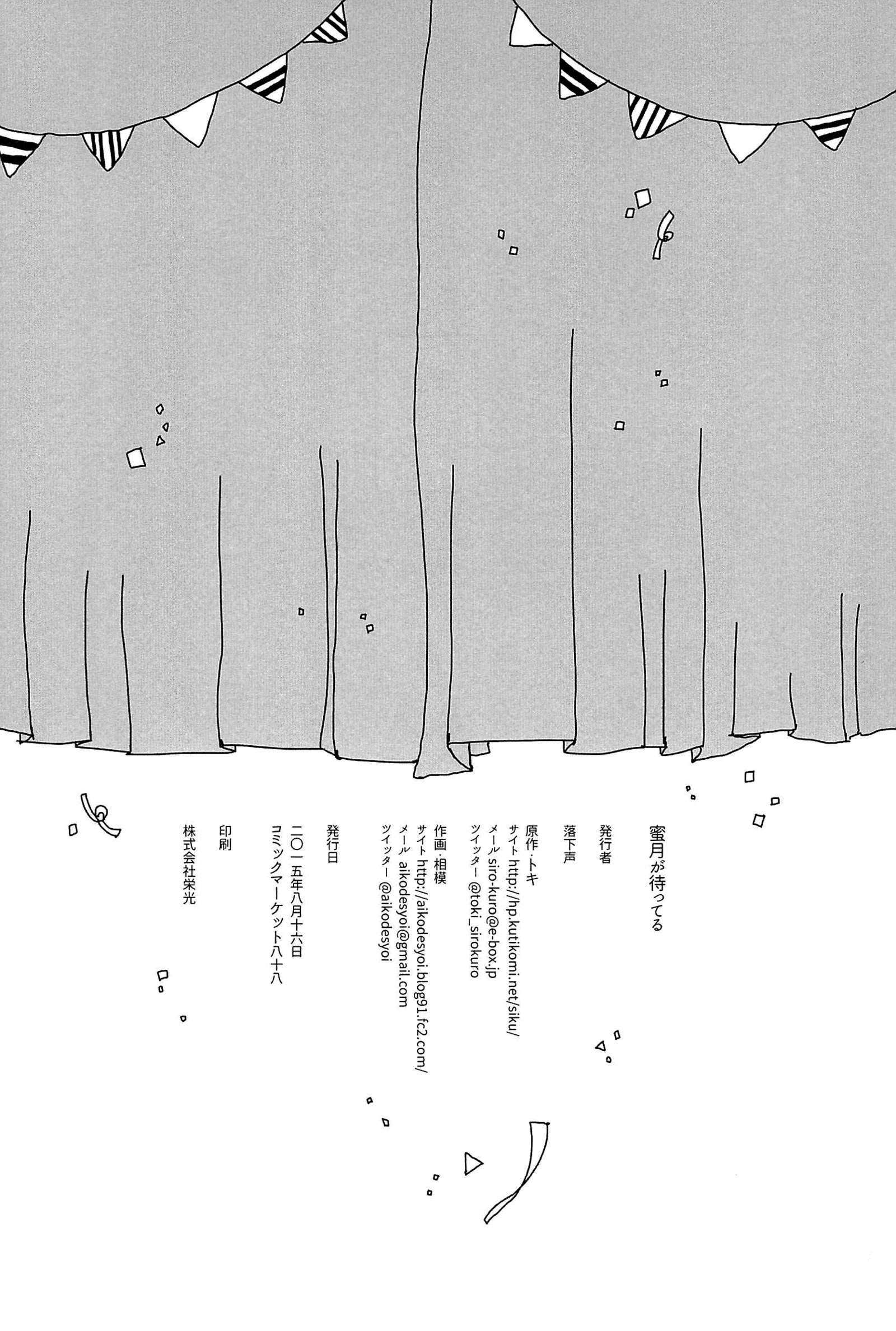 蜜月が待ってる

発行者

落下声

原作・トキ
サイト http://hp.kutikomi.net/siku/
メール siro-kuro@e-box.jp
ツイッター @toki_sirokuro

作画・相模
サイト http://aikodesyoi.blog91.fc2.com/
メール aikodesyoi@gmail.com
ツイッター @aikodesyoi

発行日

二〇一五年八月十六日
コミックマーケット八十八

印刷

株式会社栄光